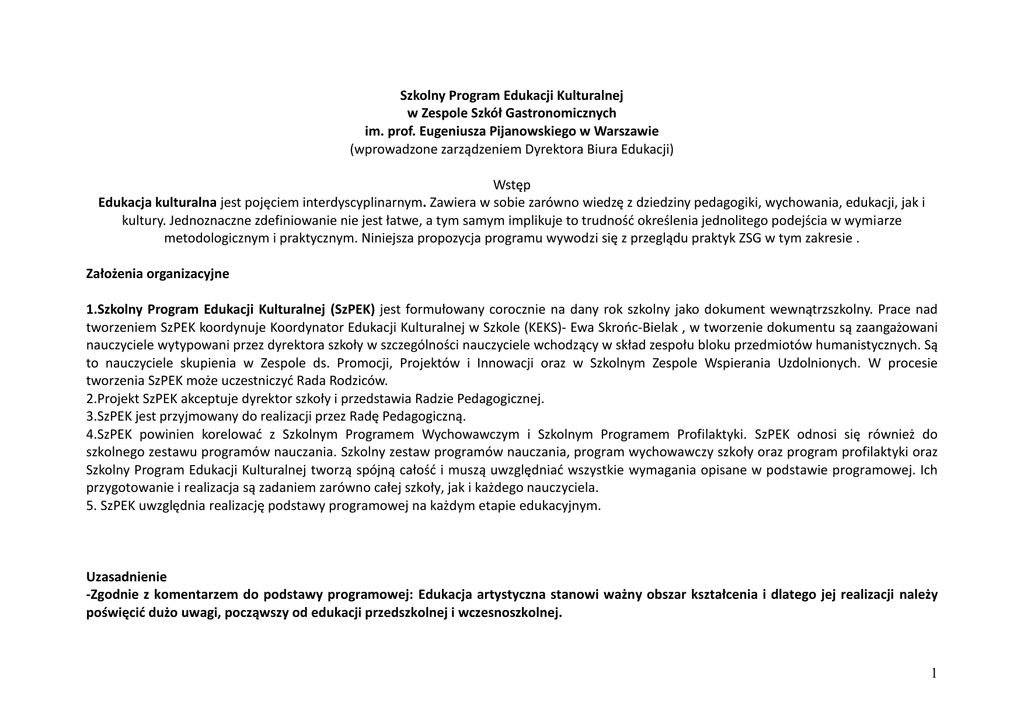 Szkolny Program Edukacji Kulturalnej
w Zespole Szkół Gastronomicznych
im. prof. Eugeniusza Pijanowskiego w Warszawie
(wprowadzone zarządzeniem Dyrektora Biura Edukacji)

Wstęp
Edukacja kulturalna jest pojęciem interdyscyplinarnym. Zawiera w sobie zarówno wiedzę z dziedziny pedagogiki, wychowania, edukacji, jak i kultury. Jednoznaczne zdefiniowanie nie jest łatwe, a tym samym implikuje to trudność określenia jednolitego podejścia w wymiarze metodologicznym i praktycznym. Niniejsza propozycja programu wywodzi się z przeglądu praktyk ZSG w tym zakresie .

Założenia organizacyjne

1.Szkolny Program Edukacji Kulturalnej (SzPEK) jest formułowany corocznie na dany rok szkolny jako dokument wewnątrzszkolny. Prace nad tworzeniem SzPEK koordynuje Koordynator Edukacji Kulturalnej w Szkole (KEKS)- Ewa Skrońc-Bielak , w tworzenie dokumentu są zaangażowani nauczyciele wytypowani przez dyrektora szkoły w szczególności nauczyciele wchodzący w skład zespołu bloku przedmiotów humanistycznych. Są to nauczyciele skupienia w Zespole ds. Promocji, Projektów i Innowacji oraz w Szkolnym Zespole Wspierania Uzdolnionych. W procesie tworzenia SzPEK może uczestniczyć Rada Rodziców.
2.Projekt SzPEK akceptuje dyrektor szkoły i przedstawia Radzie Pedagogicznej.
3.SzPEK jest przyjmowany do realizacji przez Radę Pedagogiczną.
4.SzPEK powinien korelować z Szkolnym Programem Wychowawczym i Szkolnym Programem Profilaktyki. SzPEK odnosi się również do szkolnego zestawu programów nauczania. Szkolny zestaw programów nauczania, program wychowawczy szkoły oraz program profilaktyki oraz Szkolny Program Edukacji Kulturalnej tworzą spójną całość i muszą uwzględniać wszystkie wymagania opisane w podstawie programowej. Ich przygotowanie i realizacja są zadaniem zarówno całej szkoły, jak i każdego nauczyciela.
5. SzPEK uwzględnia realizację podstawy programowej na każdym etapie edukacyjnym.

Uzasadnienie
-Zgodnie z komentarzem do podstawy programowej: Edukacja artystyczna stanowi ważny obszar kształcenia i dlatego jej realizacji należy poświęcić dużo uwagi, począwszy od edukacji przedszkolnej i wczesnoszkolnej.

1